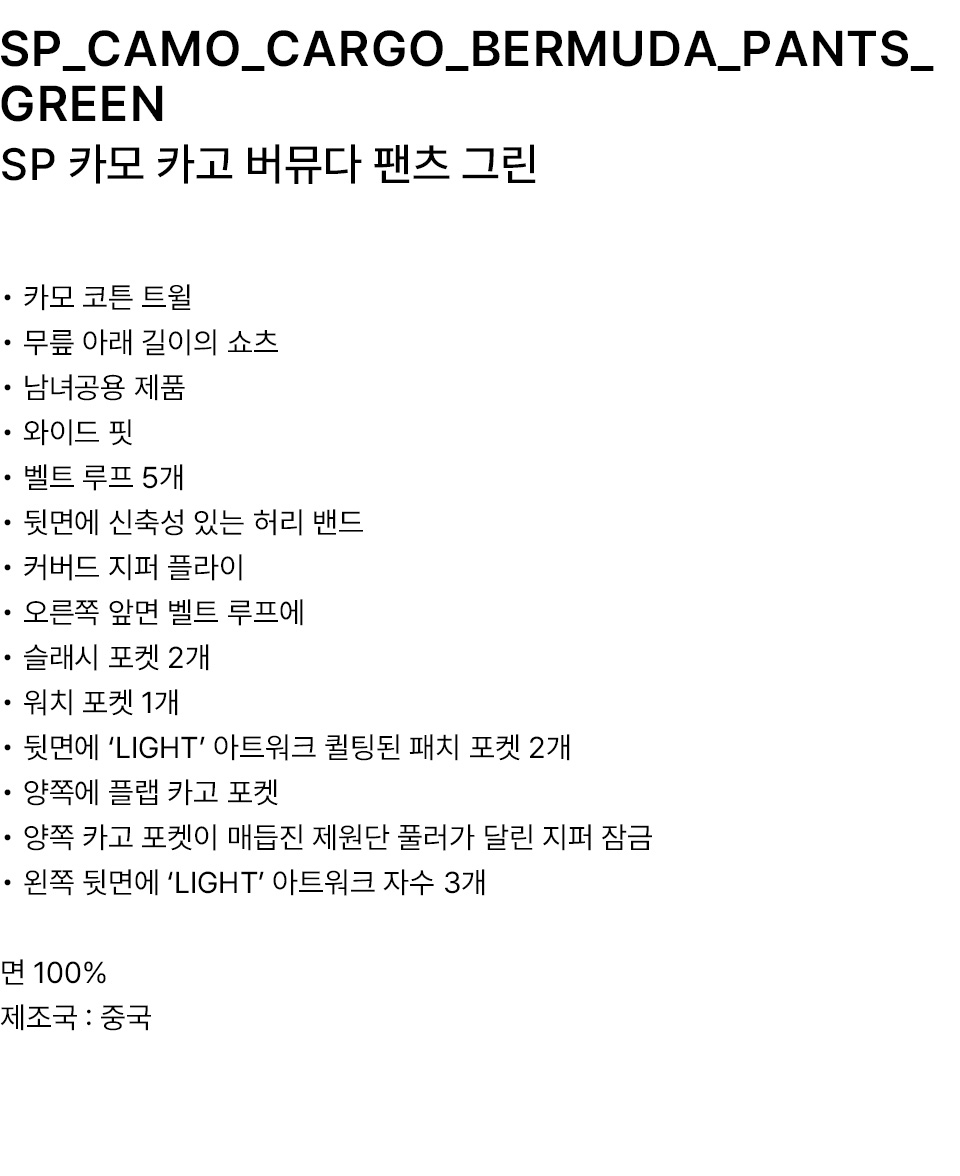 SP_CAMO_CARGO_BERMUDA_PANTS_GREEN

SP 카모 카고 버뮤다 팬츠 그린

• 카모 코튼 트윌
• 무릎 아래 길이의 쇼츠
• 남녀공용 제품
• 와이드 핏
• 벨트 루프 5개
• 뒷면에 신축성 있는 허리 밴드
• 커버드 지퍼 플라이
• 오른쪽 앞면 벨트 루프에
• 슬래시 포켓 2개
• 워치 포켓 1개
• 뒷면에 'LIGHT' 아트워크 퀼팅된 패치 포켓 2개
• 양쪽에 플랩 카고 포켓
• 양쪽 카고 포켓이 매듭진 제원단 풀러가 달린 지퍼 잠금
• 왼쪽 뒷면에 'LIGHT' 아트워크 자수 3개

면 100%
제조국 : 중국